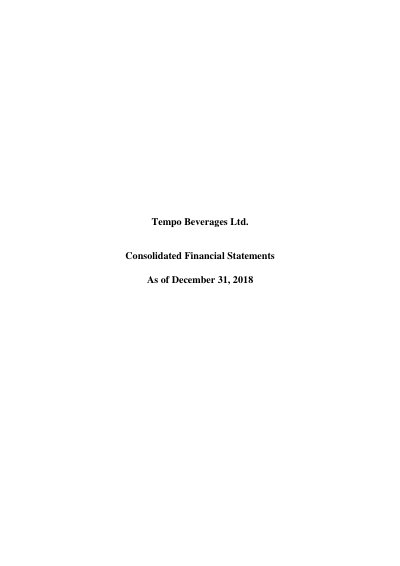 Tempo Beverages Ltd.

Consolidated Financial Statements

As of December 31, 2018